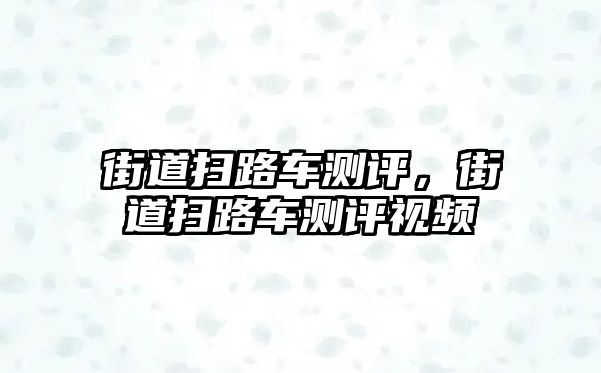 街道扫路车测评，街道扫路车测评视频